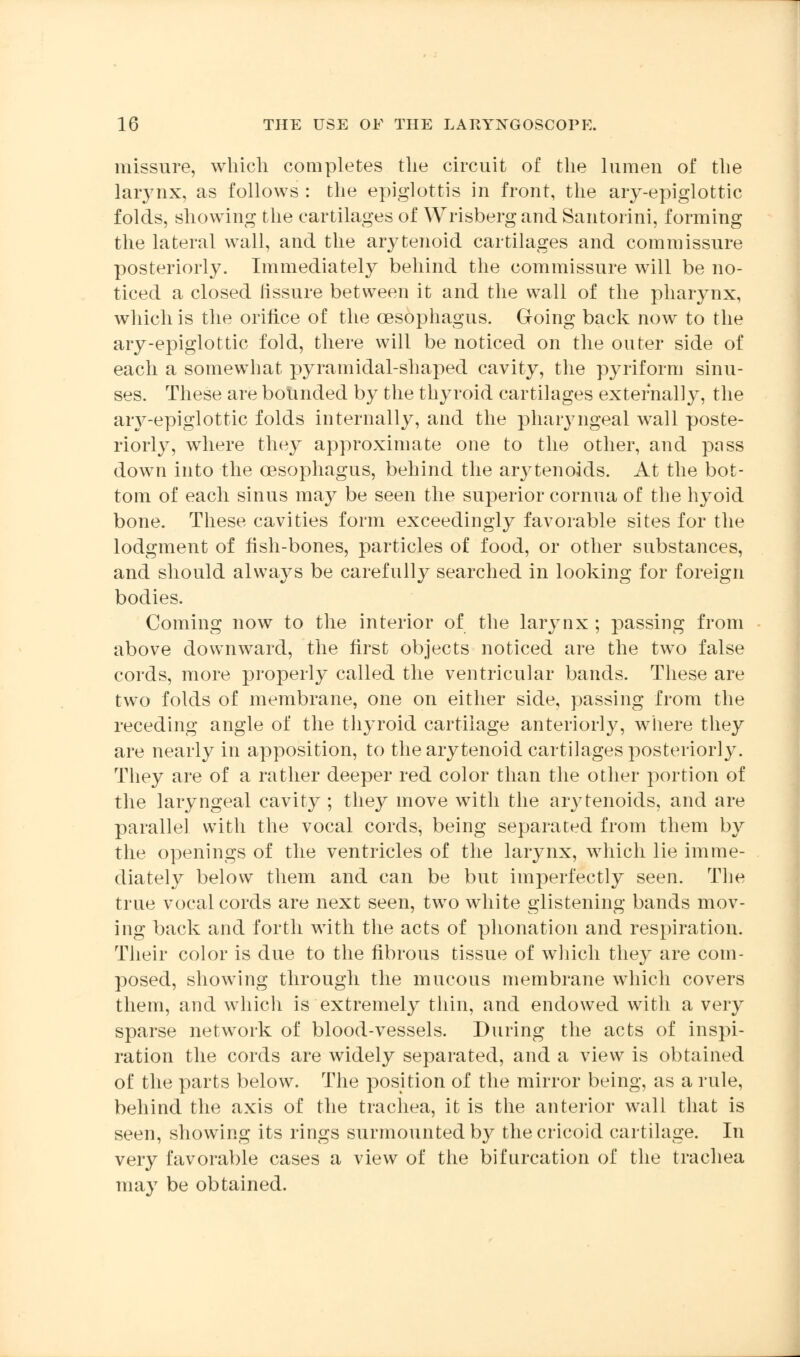 16 THE USE OF THE LARYNGOSCOPE.

missure, which completes the circuit of the lumen of the larynx, as follows : the epiglottis in front, the ary-epiglottic folds, showing the cartilages of Wrisberg and Santorini, forming the lateral wall, and the arytenoid cartilages and commissure posteriorly. Immediately behind the commissure will be noticed a closed fissure between it and the wall of the pharynx, which is the orifice of the œsophagus. Going back now to the ary-epiglottic fold, there will be noticed on the outer side of each a somewhat pyramidal-shaped cavity, the pyriform sinuses. These are bounded by the thyroid cartilages externally, the ary-epiglottic folds internally, and the pharyngeal wall posteriorly, where they approximate one to the other, and pass down into the œsophagus, behind the arytenoids. At the bottom of each sinus may be seen the superior cornua of the hyoid bone. These cavities form exceedingly favorable sites for the lodgment of fish-bones, particles of food, or other substances, and should always be carefully searched in looking for foreign bodies.

Coming now to the interior of the larynx ; passing from above downward, the first objects noticed are the two false cords, more properly called the ventricular bands. These are two folds of membrane, one on either side, passing from the receding angle of the thyroid cartilage anteriorly, where they are nearly in apposition, to the arytenoid cartilages posteriorly. They are of a rather deeper red color than the other portion of the laryngeal cavity ; they move with the arytenoids, and are parallel with the vocal cords, being separated from them by the openings of the ventricles of the larynx, which lie immediately below them and can be but imperfectly seen. The true vocal cords are next seen, two white glistening bands moving back and forth with the acts of phonation and respiration. Their color is due to the fibrous tissue of which they are composed, showing through the mucous membrane which covers them, and which is extremely thin, and endowed with a very sparse network of blood-vessels. During the acts of inspiration the cords are widely separated, and a view is obtained of the parts below. The position of the mirror being, as a rule, behind the axis of the trachea, it is the anterior wall that is seen, showing its rings surmounted by the cricoid cartilage. In very favorable cases a view of the bifurcation of the trachea may be obtained.